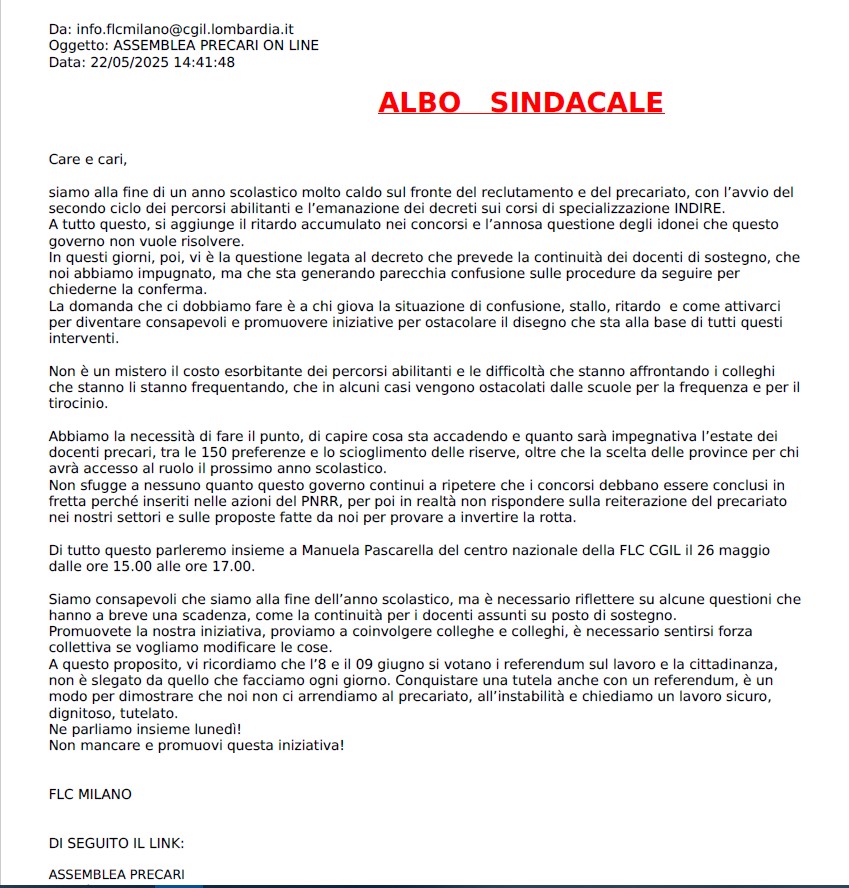 Da: info.flcmilano@cgil.lombardia.it
Oggetto: ASSEMBLEA PRECARI ON LINE
Data: 22/05/2025 14:41:48

ALBO SINDACALE

Care e cari,

siamo alla fine di un anno scolastico molto caldo sul fronte del reclutamento e del precariato, con l'avvio del secondo ciclo dei percorsi abilitanti e l'emanazione dei decreti sui corsi di specializzazione INDIRE.
A tutto questo, si aggiunge il ritardo accumulato nei concorsi e l'annosa questione degli idonei che questo governo non vuole risolvere.
In questi giorni, poi, vi è la questione legata al decreto che prevede la continuità dei docenti di sostegno, che noi abbiamo impugnato, ma che sta generando parecchia confusione sulle procedure da seguire per chiederne la conferma.
La domanda che ci dobbiamo fare è a chi giova la situazione di confusione, stallo, ritardo e come attivarci per diventare consapevoli e promuovere iniziative per ostacolare il disegno che sta alla base di tutti questi interventi.

Non è un mistero il costo esorbitante dei percorsi abilitanti e le difficoltà che stanno affrontando i colleghi che stanno li stanno frequentando, che in alcuni casi vengono ostacolati dalle scuole per la frequenza e per il tirocinio.

Abbiamo la necessità di fare il punto, di capire cosa sta accadendo e quanto sarà impegnativa l'estate dei docenti precari, tra le 150 preferenze e lo scioglimento delle riserve, oltre che la scelta delle province per chi avrà accesso al ruolo il prossimo anno scolastico.
Non sfugge a nessuno quanto questo governo continui a ripetere che i concorsi debbano essere conclusi in fretta perché inseriti nelle azioni del PNRR, per poi in realtà non rispondere sulla reiterazione del precariato nei nostri settori e sulle proposte fatte da noi per provare a invertire la rotta.

Di tutto questo parleremo insieme a Manuela Pascarella del centro nazionale della FLC CGIL il 26 maggio dalle ore 15.00 alle ore 17.00.

Siamo consapevoli che siamo alla fine dell'anno scolastico, ma è necessario riflettere su alcune questioni che hanno a breve una scadenza, come la continuità per i docenti assunti su posto di sostegno.
Promuovete la nostra iniziativa, proviamo a coinvolgere colleghe e colleghi, è necessario sentirsi forza collettiva se vogliamo modificare le cose.
A questo proposito, vi ricordiamo che l'8 e il 09 giugno si votano i referendum sul lavoro e la cittadinanza, non è slegato da quello che facciamo ogni giorno. Conquistare una tutela anche con un referendum, è un modo per dimostrare che noi non ci arrendiamo al precariato, all'instabilità e chiediamo un lavoro sicuro, dignitoso, tutelato.
Ne parliamo insieme lunedì!
Non mancare e promuovi questa iniziativa!

FLC MILANO

DI SEGUITO IL LINK:

ASSEMBLEA PRECARI